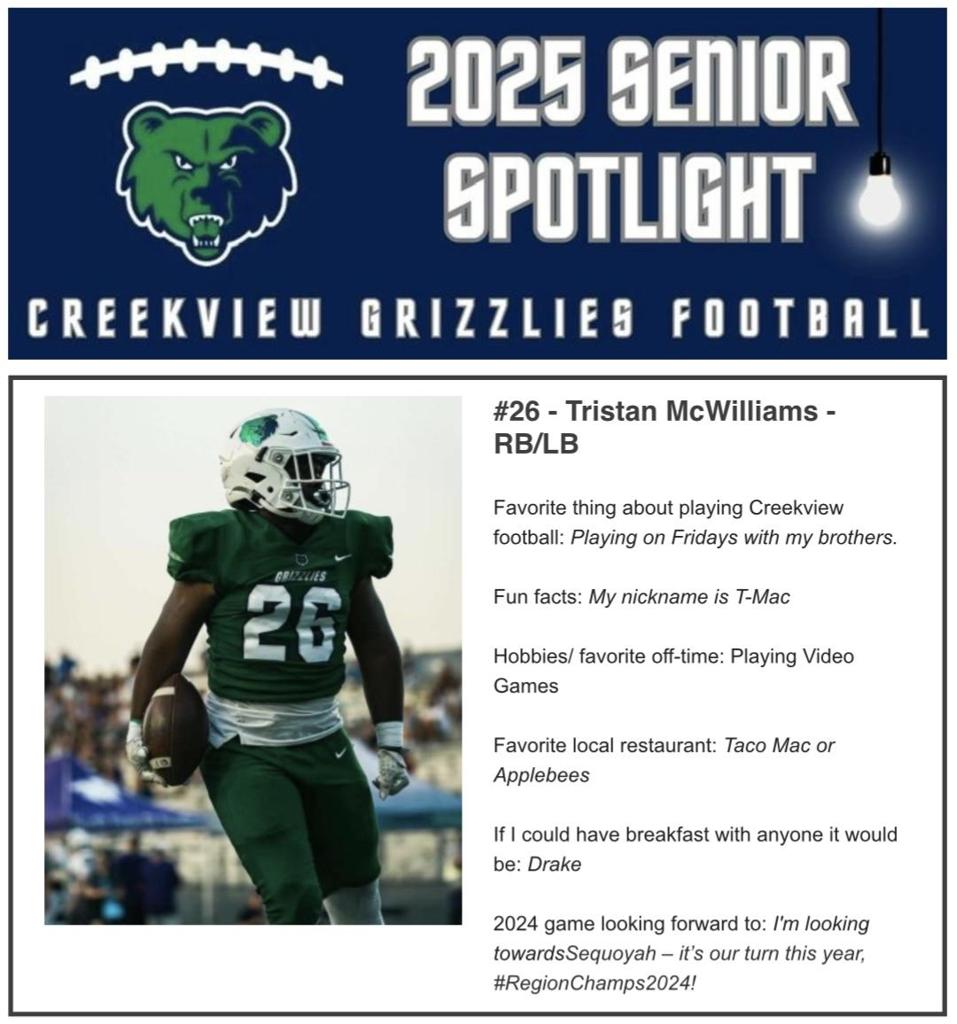 2025 SENIOR SPOTLIGHT

CREEKVIEW GRIZZLIES FOOTBALL

GRIZZLIES
26

#26 - Tristan McWilliams - RB/LB

Favorite thing about playing Creekview football: Playing on Fridays with my brothers.

Fun facts: My nickname is T-Mac

Hobbies/ favorite off-time: Playing Video Games

Favorite local restaurant: Taco Mac or Applebees

If I could have breakfast with anyone it would be: Drake

2024 game looking forward to: I'm looking towardsSequoyah – it's our turn this year, #RegionChamps2024!